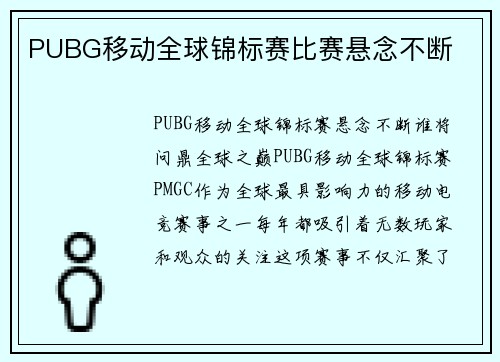 PUBG移动全球锦标赛比赛悬念不断

PUBG移动全球锦标赛悬念不断谁将问鼎全球之巅PUBG移动全球锦标赛PMGC作为全球最具影响力的移动电竞赛事之一每年都吸引着无数玩家和观众的关注这项赛事不仅汇聚了